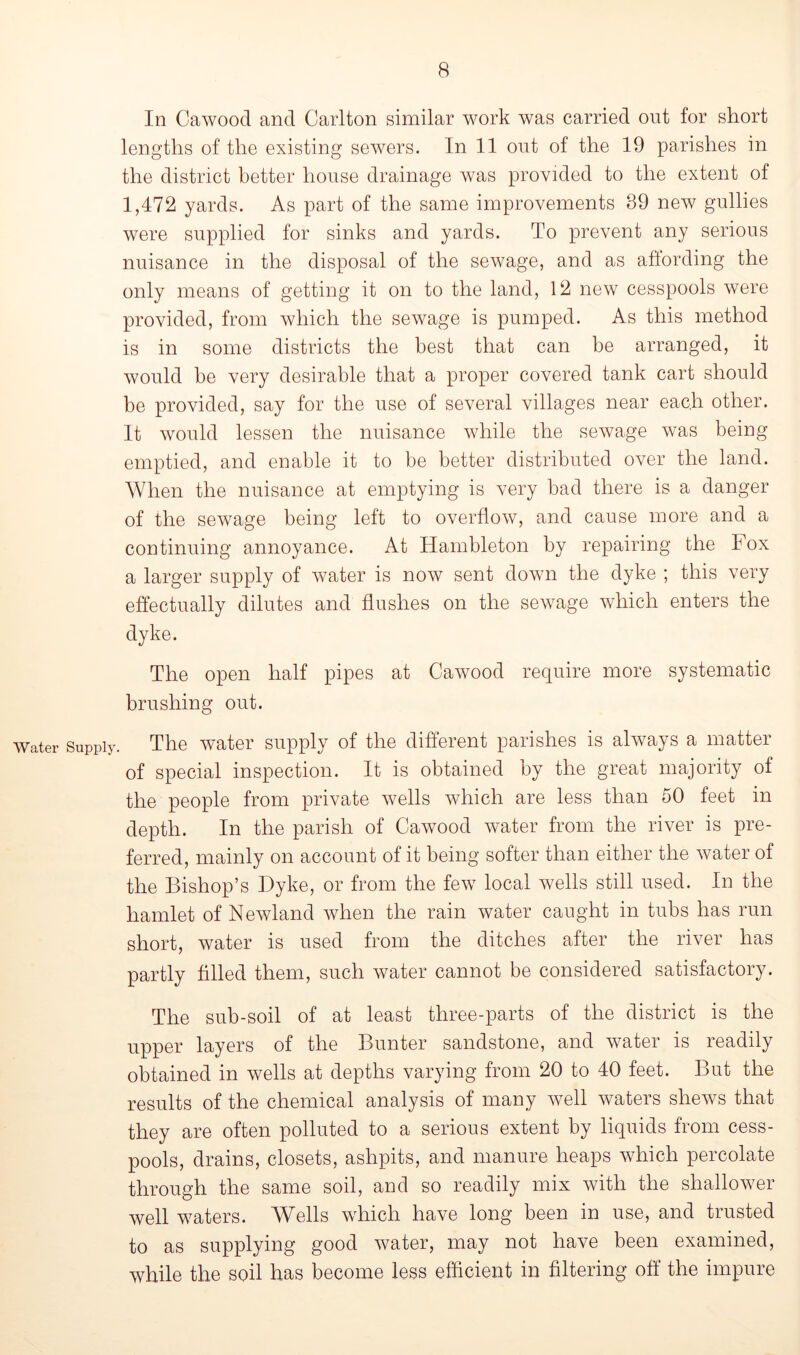 8

In Cawood and Carlton similar work was carried out for short lengths of the existing sewers. In 11 out of the 19 parishes in the district better house drainage was provided to the extent of 1,472 yards. As part of the same improvements 39 new gullies were supplied for sinks and yards. To prevent any serious nuisance in the disposal of the sewage, and as affording the only means of getting it on to the land, 12 new cesspools were provided, from which the sewage is pumped. As this method is in some districts the best that can be arranged, it would be very desirable that a proper covered tank cart should be provided, say for the use of several villages near each other. It would lessen the nuisance while the sewage was being emptied, and enable it to be better distributed over the land. When the nuisance at emptying is very bad there is a danger of the sewage being left to overflow, and cause more and a continuing annoyance. At Hambleton by repairing the Fox a larger supply of water is now sent down the dyke ; this very effectually dilutes and flushes on the sewage which enters the dyke.

The open half pipes at Cawood require more systematic brushing out.

Water Supply.

The water supply of the different parishes is always a matter of special inspection. It is obtained by the great majority of the people from private wells which are less than 50 feet in depth. In the parish of Cawood water from the river is preferred, mainly on account of it being softer than either the water of the Bishop's Dyke, or from the few local wells still used. In the hamlet of Newland when the rain water caught in tubs has run short, water is used from the ditches after the river has partly filled them, such water cannot be considered satisfactory.

The sub-soil of at least three-parts of the district is the upper layers of the Bunter sandstone, and water is readily obtained in wells at depths varying from 20 to 40 feet. But the results of the chemical analysis of many well waters shews that they are often polluted to a serious extent by liquids from cesspools, drains, closets, ashpits, and manure heaps which percolate through the same soil, and so readily mix with the shallower well waters. Wells which have long been in use, and trusted to as supplying good water, may not have been examined, while the soil has become less efficient in filtering off the impure